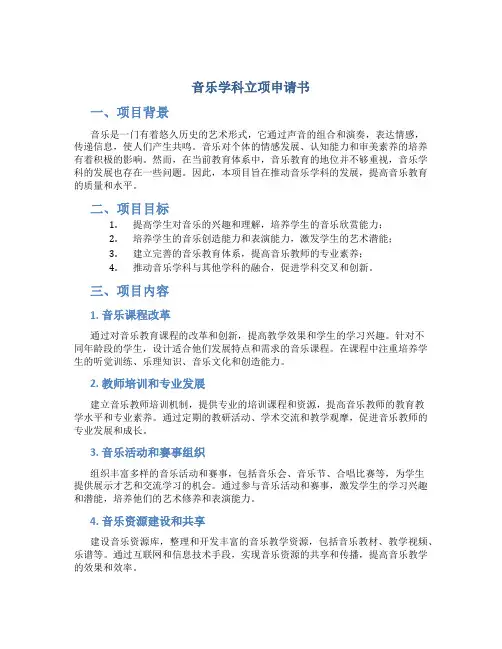 音乐学科立项申请书

一、项目背景

音乐是一门有着悠久历史的艺术形式，它通过声音的组合和演奏，表达情感，传递信息，使人们产生共鸣。音乐对个体的情感发展、认知能力和审美素养的培养有着积极的影响。然而，在当前教育体系中，音乐教育的地位并不够重视，音乐学科的发展也存在一些问题。因此，本项目旨在推动音乐学科的发展，提高音乐教育的质量和水平。

二、项目目标

1. 提高学生对音乐的兴趣和理解，培养学生的音乐欣赏能力；
2. 培养学生的音乐创造能力和表演能力，激发学生的艺术潜能；
3. 建立完善的音乐教育体系，提高音乐教师的专业素养；
4. 推动音乐学科与其他学科的融合，促进学科交叉和创新。

三、项目内容

1. 音乐课程改革

通过对音乐教育课程的改革和创新，提高教学效果和学生的学习兴趣。针对不同年龄段的学生，设计适合他们发展特点和需求的音乐课程。在课程中注重培养学生的听觉训练、乐理知识、音乐文化和创造能力。

2. 教师培训和专业发展

建立音乐教师培训机制，提供专业的培训课程和资源，提高音乐教师的教育教学水平和专业素养。通过定期的教研活动、学术交流和教学观摩，促进音乐教师的专业发展和成长。

3. 音乐活动和赛事组织

组织丰富多样的音乐活动和赛事，包括音乐会、音乐节、合唱比赛等，为学生提供展示才艺和交流学习的机会。通过参与音乐活动和赛事，激发学生的学习兴趣和潜能，培养他们的艺术修养和表演能力。

4. 音乐资源建设和共享

建设音乐资源库，整理和开发丰富的音乐教学资源，包括音乐教材、教学视频、乐谱等。通过互联网和信息技术手段，实现音乐资源的共享和传播，提高音乐教学的效果和效率。